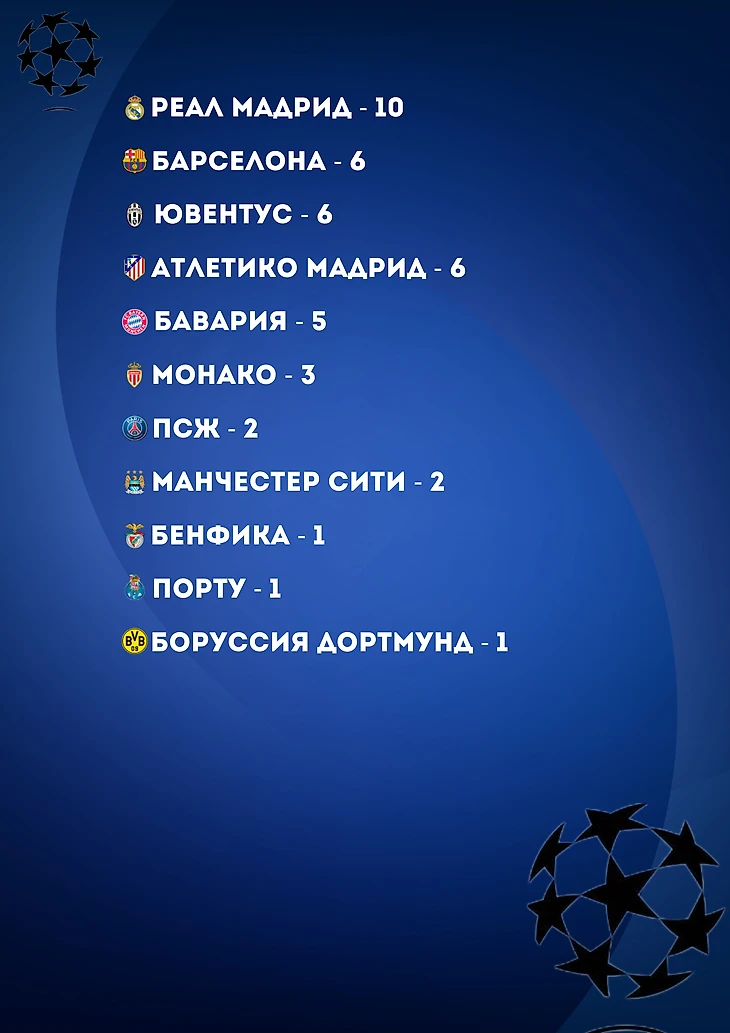 РЕАЛ МАДРИД - 10

БАРСЕЛОНА - 6

ЮВЕНТУС - 6

АТЛЕТИКО МАДРИД - 6

БАВАРИЯ - 5

МОНАКО - 3

ПСЖ - 2

МАНЧЕСТЕР СИТИ - 2

БЕНФИКА - 1

ПОРТУ - 1

БОРУССИЯ ДОРТМУНД - 1